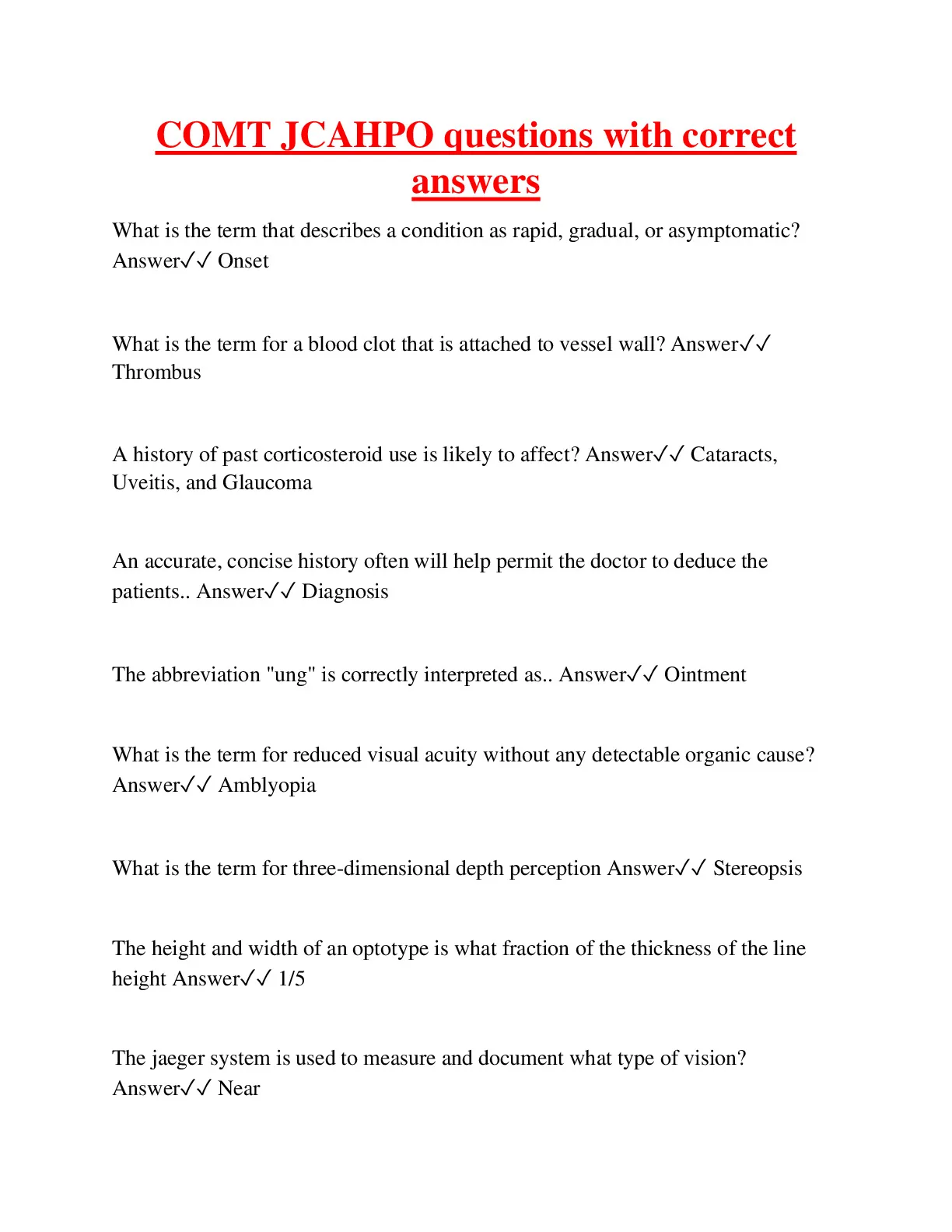 COMT JCAHPO questions with correct answers

What is the term that describes a condition as rapid, gradual, or asymptomatic? Answer✓✓ Onset

What is the term for a blood clot that is attached to vessel wall? Answer✓✓ Thrombus

A history of past corticosteroid use is likely to affect? Answer✓✓ Cataracts, Uveitis, and Glaucoma

An accurate, concise history often will help permit the doctor to deduce the patients.. Answer✓✓ Diagnosis

The abbreviation "ung" is correctly interpreted as.. Answer✓✓ Ointment

What is the term for reduced visual acuity without any detectable organic cause? Answer✓✓ Amblyopia

What is the term for three-dimensional depth perception Answer✓✓ Stereopsis

The height and width of an optotype is what fraction of the thickness of the line height Answer✓✓ 1/5

The jaeger system is used to measure and document what type of vision? Answer✓✓ Near